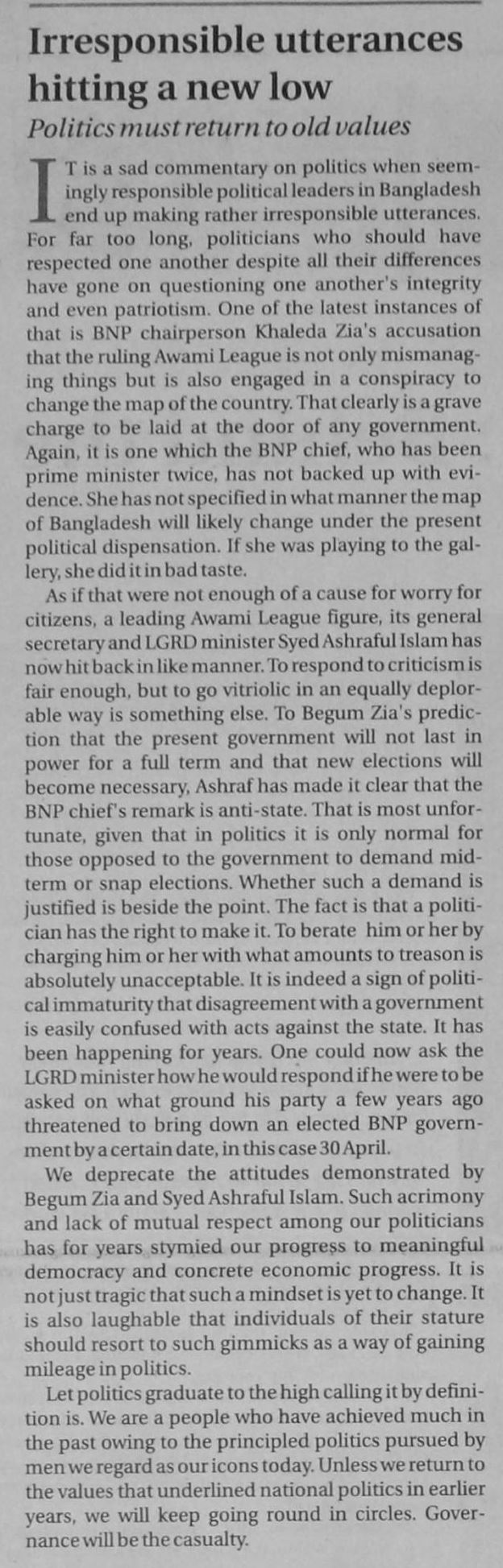 Irresponsible utterances hitting a new low

Politics must return to old values

IT is a sad commentary on politics when seemingly responsible political leaders in Bangladesh end up making rather irresponsible utterances. For far too long, politicians who should have respected one another despite all their differences have gone on questioning one another's integrity and even patriotism. One of the latest instances of that is BNP chairperson Khaleda Zia's accusation that the ruling Awami League is not only mismanaging things but is also engaged in a conspiracy to change the map of the country. That clearly is a grave charge to be laid at the door of any government. Again, it is one which the BNP chief, who has been prime minister twice, has not backed up with evidence. She has not specified in what manner the map of Bangladesh will likely change under the present political dispensation. If she was playing to the gallery, she did it in bad taste.

As if that were not enough of a cause for worry for citizens, a leading Awami League figure, its general secretary and LGRD minister Syed Ashraful Islam has now hit back in like manner. To respond to criticism is fair enough, but to go vitriolic in an equally deplorable way is something else. To Begum Zia's prediction that the present government will not last in power for a full term and that new elections will become necessary, Ashraf has made it clear that the BNP chief's remark is anti-state. That is most unfortunate, given that in politics it is only normal for those opposed to the government to demand midterm or snap elections. Whether such a demand is justified is beside the point. The fact is that a politician has the right to make it. To berate him or her by charging him or her with what amounts to treason is absolutely unacceptable. It is indeed a sign of political immaturity that disagreement with a government is easily confused with acts against the state. It has been happening for years. One could now ask the LGRD minister how he would respond if he were to be asked on what ground his party a few years ago threatened to bring down an elected BNP government by a certain date, in this case 30 April.

We deprecate the attitudes demonstrated by Begum Zia and Syed Ashraful Islam. Such acrimony and lack of mutual respect among our politicians has for years stymied our progress to meaningful democracy and concrete economic progress. It is not just tragic that such a mindset is yet to change. It is also laughable that individuals of their stature should resort to such gimmicks as a way of gaining mileage in politics.

Let politics graduate to the high calling it by definition is. We are a people who have achieved much in the past owing to the principled politics pursued by men we regard as our icons today. Unless we return to the values that underlined national politics in earlier years, we will keep going round in circles. Governance will be the casualty.